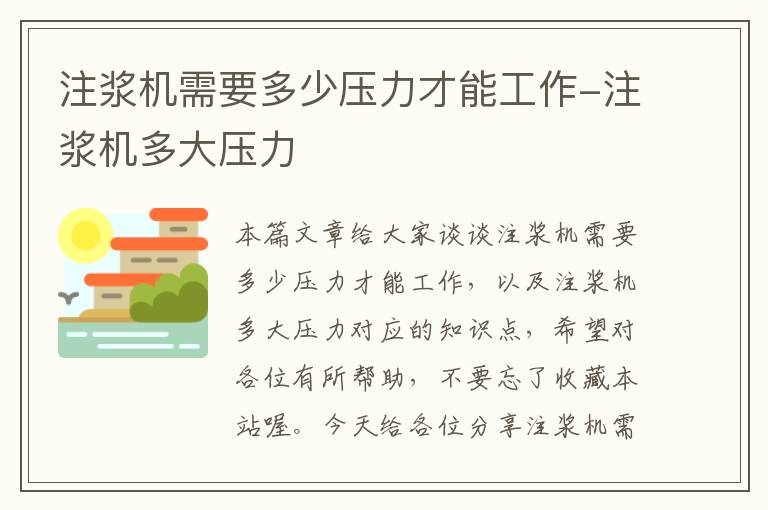 注浆机需要多少压力才能工作-注浆机多大压力

本篇文章给大家谈谈注浆机需要多少压力才能工作，以及注浆机多大压力对应的知识点，希望对各位有所帮助，不要忘了收藏本站喔。今天给各位分享注浆机需